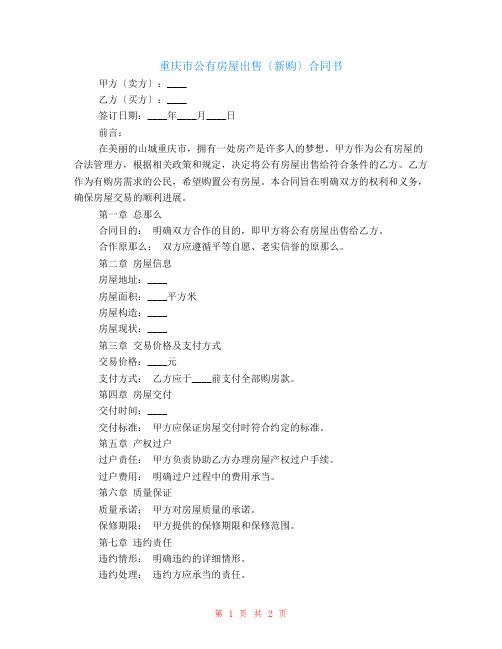 重庆市公有房屋出售〔新购〕合同书

甲方〔卖方〕：____

乙方〔买方〕：____

签订日期：____年____月____日

前言：

在美丽的山城重庆市，拥有一处房产是许多人的梦想。甲方作为公有房屋的合法管理方，根据相关政策和规定，决定将公有房屋出售给符合条件的乙方。乙方作为有购房需求的公民，希望购置公有房屋。本合同旨在明确双方的权利和义务，确保房屋交易的顺利进展。

第一章 总那么

合同目的： 明确双方合作的目的，即甲方将公有房屋出售给乙方。

合作原那么： 双方应遵循平等自愿、老实信誉的原那么。

第二章 房屋信息

房屋地址：____

房屋面积：____平方米

房屋构造：____

房屋现状：____

第三章 交易价格及支付方式

交易价格：____元

支付方式： 乙方应于____前支付全部购房款。

第四章 房屋交付

交付时间：____

交付标准： 甲方应保证房屋交付时符合约定的标准。

第五章 产权过户

过户责任： 甲方负责协助乙方办理房屋产权过户手续。

过户费用： 明确过户过程中的费用承当。

第六章 质量保证

质量承诺： 甲方对房屋质量的承诺。

保修期限： 甲方提供的保修期限和保修范围。

第七章 违约责任

违约情形： 明确违约的详细情形。

违约处理： 违约方应承当的责任。

第 1 页 共 2 页